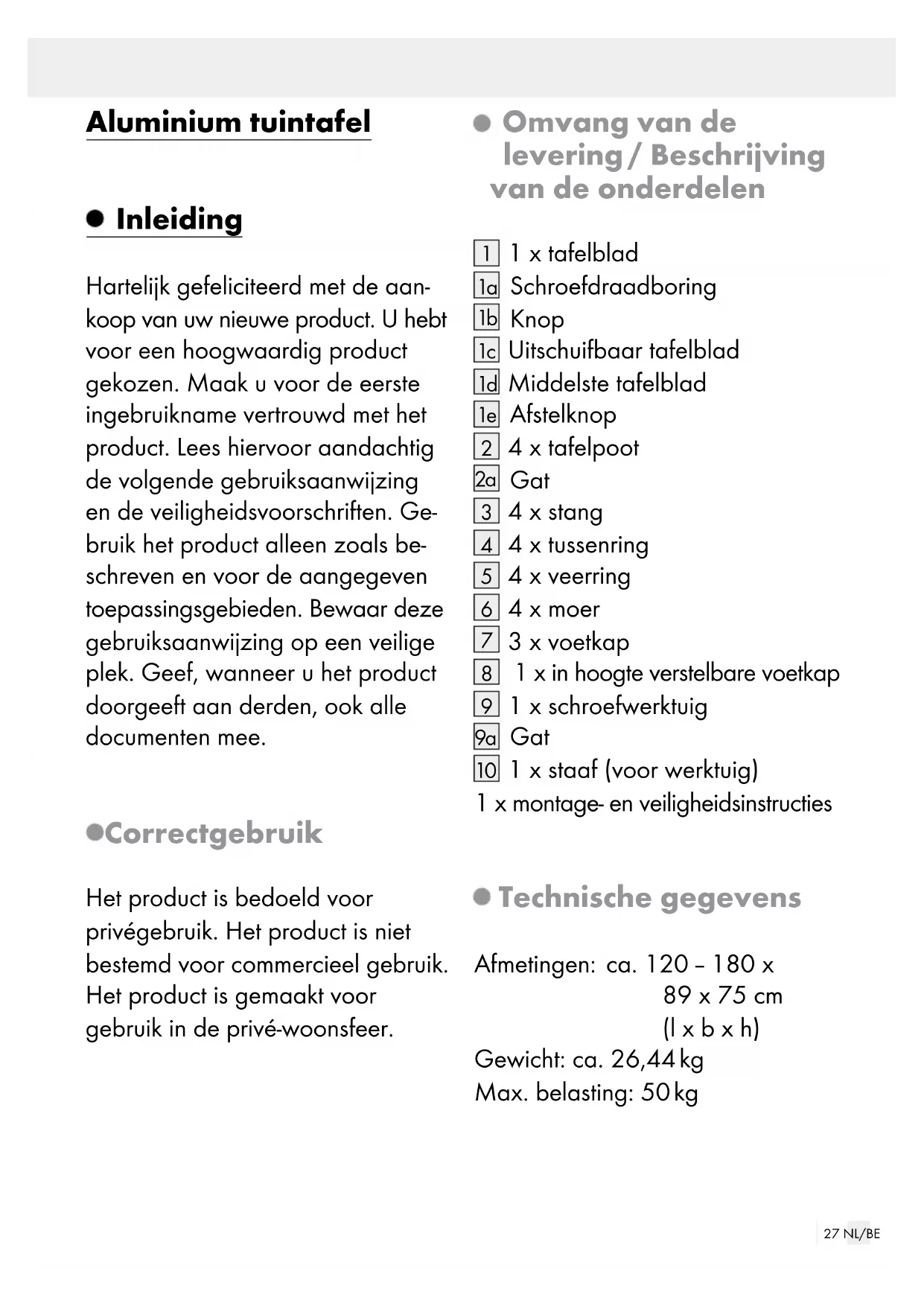 Aluminium tuintafel

Inleiding

Hartelijk gefeliciteerd met de aankoop van uw nieuwe product. U hebt voor een hoogwaardig product gekozen. Maak u voor de eerste ingebruikname vertrouwd met het product. Lees hiervoor aandachtig de volgende gebruiksaanwijzing en de veiligheidsvoorschriften. Gebruik het product alleen zoals beschreven en voor de aangegeven toepassingsgebieden. Bewaar deze gebruiksaanwijzing op een veilige plek. Geef, wanneer u het product doorgeeft aan derden, ook alle documenten mee.

Correctgebruik

Het product is bedoeld voor privégebruik. Het product is niet bestemd voor commercieel gebruik. Het product is gemaakt voor gebruik in de privé-woonsfeer.

Omvang van de levering / Beschrijving van de onderdelen

1 1 x tafelblad
1a Schroefdraadboring
1b Knop
1c Uitschuifbaar tafelblad
1d Middelste tafelblad
1e Afstelknop
2 4 x tafelpoot
2a Gat
3 4 x stang
4 4 x tussenring
5 4 x veerring
6 4 x moer
7 3 x voetkap
8 1 x in hoogte verstelbare voetkap
9 1 x schroefwerktuig
9a Gat
10 1 x staaf (voor werktuig)
1 x montage- en veiligheidsinstructies

Technische gegevens

Afmetingen: ca. 120 – 180 x 89 x 75 cm (l x b x h)
Gewicht: ca. 26,44 kg
Max. belasting: 50 kg

27 NL/BE